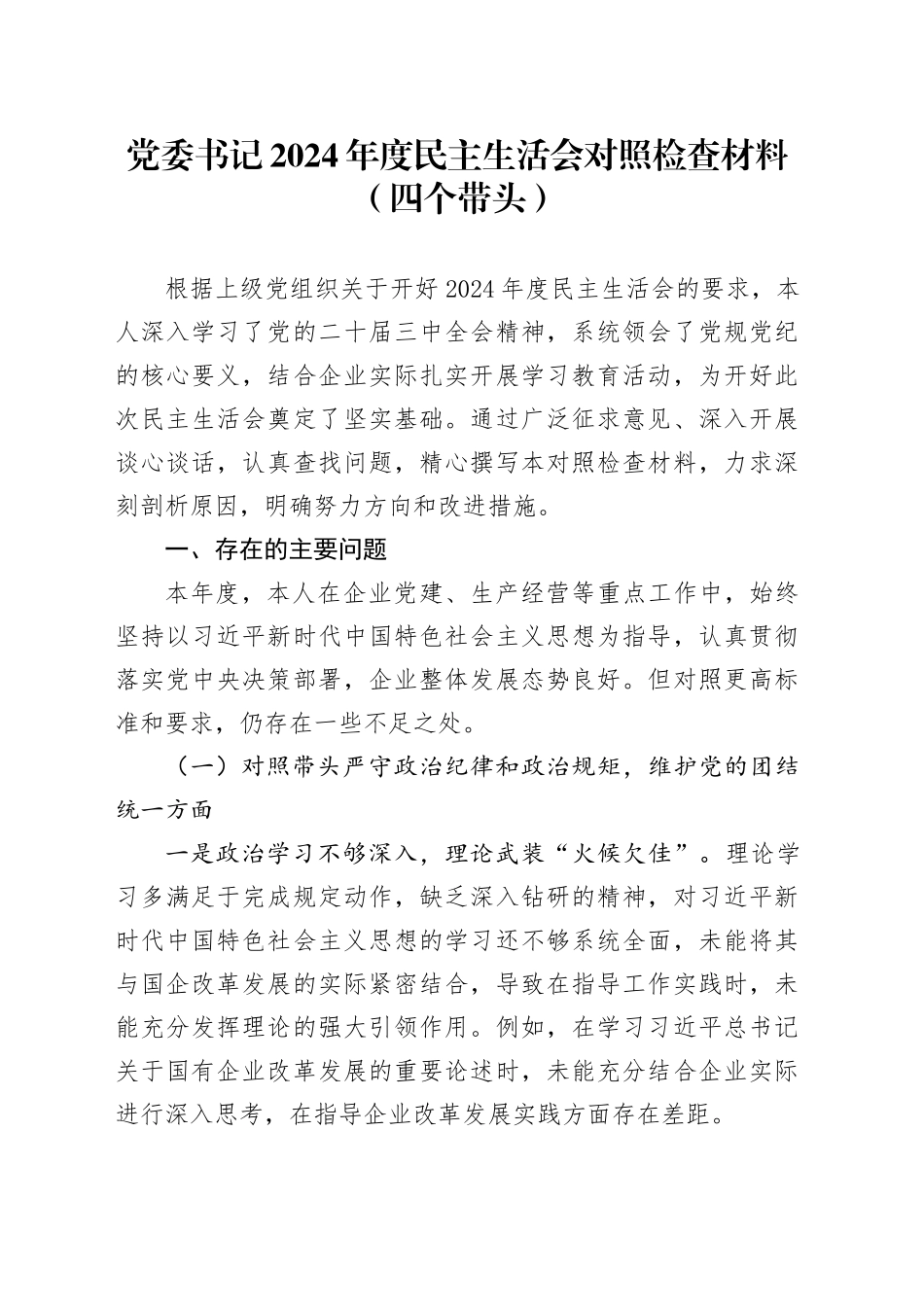 党委书记2024年度民主生活会对照检查材料（四个带头）

根据上级党组织关于开好2024年度民主生活会的要求，本人深入学习了党的二十届三中全会精神，系统领会了党规党纪的核心要义，结合企业实际扎实开展学习教育活动，为开好此次民主生活会奠定了坚实基础。通过广泛征求意见、深入开展谈心谈话，认真查找问题，精心撰写本对照检查材料，力求深刻剖析原因，明确努力方向和改进措施。

一、存在的主要问题

本年度，本人在企业党建、生产经营等重点工作中，始终坚持以习近平新时代中国特色社会主义思想为指导，认真贯彻落实党中央决策部署，企业整体发展态势良好。但对照更高标准和要求，仍存在一些不足之处。

（一）对照带头严守政治纪律和政治规矩，维护党的团结统一方面

一是政治学习不够深入，理论武装“火候欠佳”。理论学习多满足于完成规定动作，缺乏深入钻研的精神，对习近平新时代中国特色社会主义思想的学习还不够系统全面，未能将其与国企改革发展的实际紧密结合，导致在指导工作实践时，未能充分发挥理论的强大引领作用。例如，在学习习近平总书记关于国有企业改革发展的重要论述时，未能充分结合企业实际进行深入思考，在指导企业改革发展实践方面存在差距。